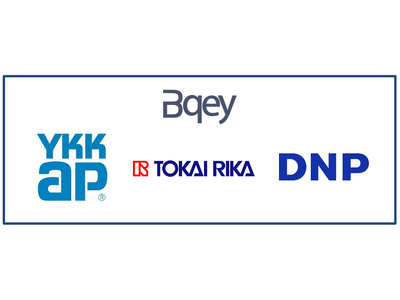 Bqey

YKK ap ®

TOKAI RIKA

DNP